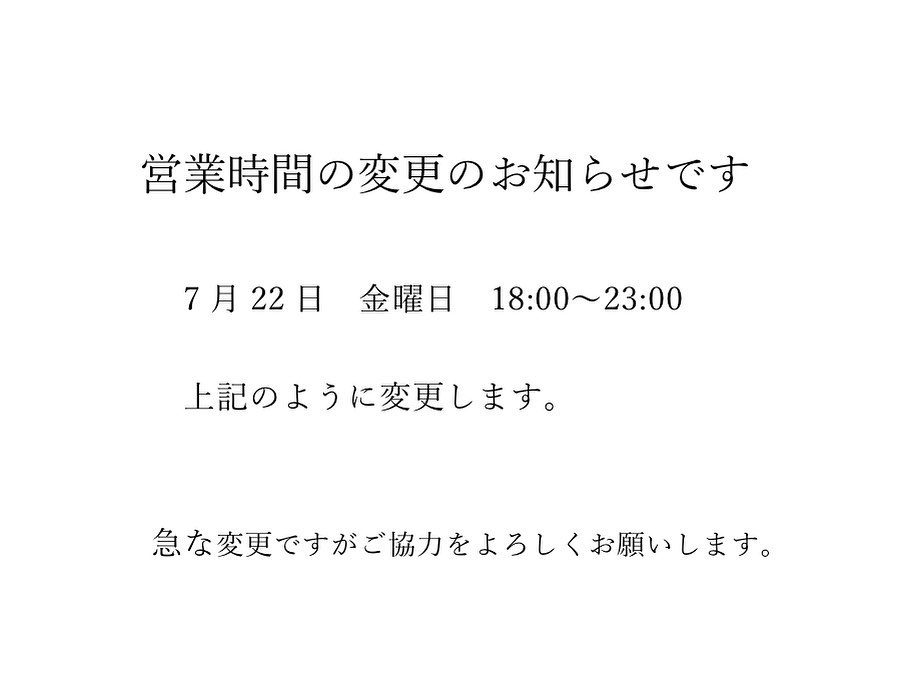 営業時間の変更のお知らせです

7 月 22 日　金曜日　18:00～23:00

上記のように変更します。

急な変更ですがご協力をよろしくお願いします。